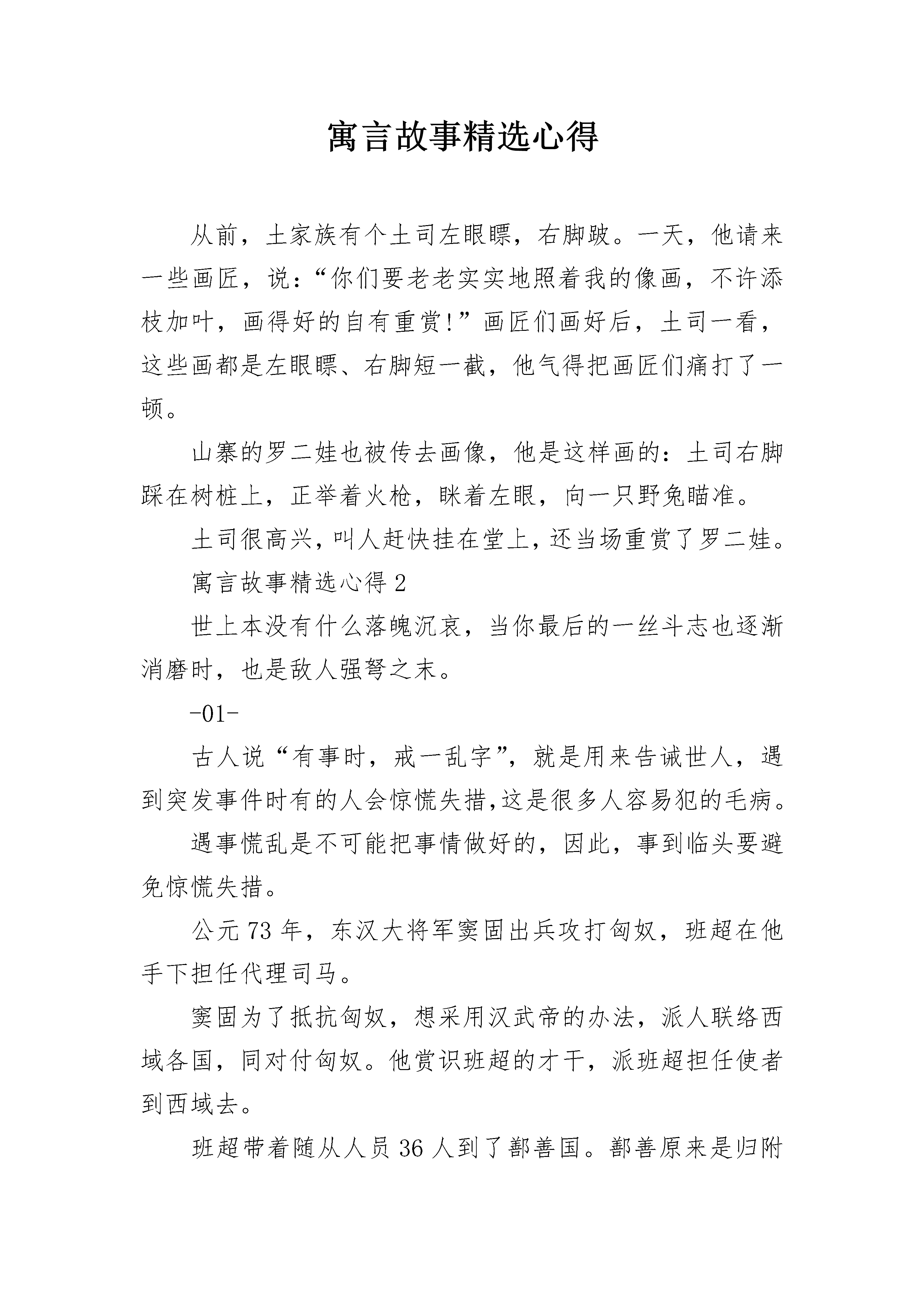 寓言故事精选心得

从前，土家族有个土司左眼瞟，右脚跛。一天，他请来一些画匠，说：“你们要老老实实地照着我的像画，不许添枝加叶，画得好的自有重赏！”画匠们画好后，土司一看，这些画都是左眼瞟、右脚短一截，他气得把画匠们痛打了一顿。

山寨的罗二娃也被传去画像，他是这样画的：土司右脚踩在树桩上，正举着火枪，眯着左眼，向一只野兔瞄准。

土司很高兴，叫人赶快挂在堂上，还当场重赏了罗二娃。

寓言故事精选心得 2

世上本没有什么落魄沉哀，当你最后的一丝斗志也逐渐消磨时，也是敌人强弩之末。

-01-

古人说“有事时，戒一乱字”，就是用来告诫世人，遇到突发事件时有的人会惊慌失措，这是很多人容易犯的毛病。

遇事慌乱是不可能把事情做好的，因此，事到临头要避免惊慌失措。

公元 73 年，东汉大将军窦固出兵攻打匈奴，班超在他手下担任代理司马。

窦固为了抵抗匈奴，想采用汉武帝的办法，派人联络西域各国，同对付匈奴。他赏识班超的才干，派班超担任使者到西域去。

班超带着随从人员 36 人到了鄯善国。鄯善原来是归附